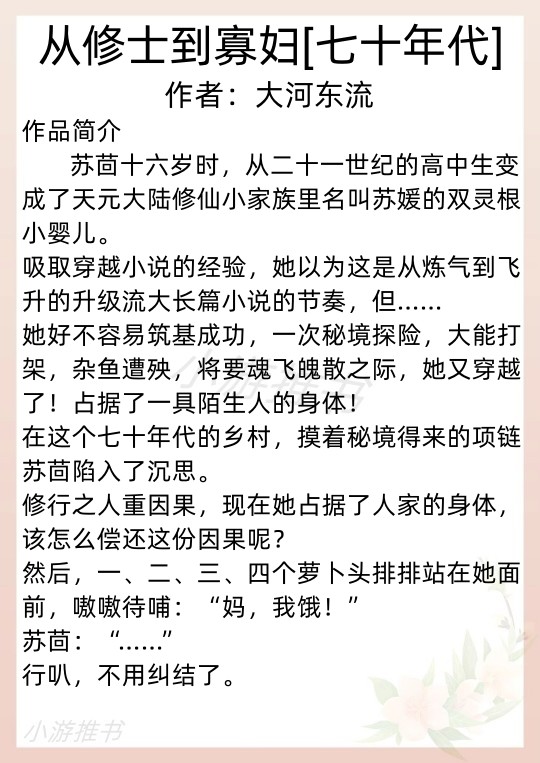 从修士到寡妇[七十年代]
作者：大河东流

作品简介

苏茴十六岁时，从二十一世纪的高中生变成了天元大陆修仙小家族里名叫苏媛的双灵根小婴儿。

吸取穿越小说的经验，她以为这是从炼气到飞升的升级流大长篇小说的节奏，但……

她好不容易筑基成功，一次秘境探险，大能打架，杂鱼遭殃，将要魂飞魄散之际，她又穿越了！占据了一具陌生人的身体！

在这个七十年代的乡村，摸着秘境得来的项链苏茴陷入了沉思。

修行之人重因果，现在她占据了人家的身体，该怎么偿还这份因果呢？

然后，一、二、三、四个萝卜头排排站在她面前，嗷嗷待哺：“妈，我饿！”

苏茴：“……”

行叭，不用纠结了。

小游推书